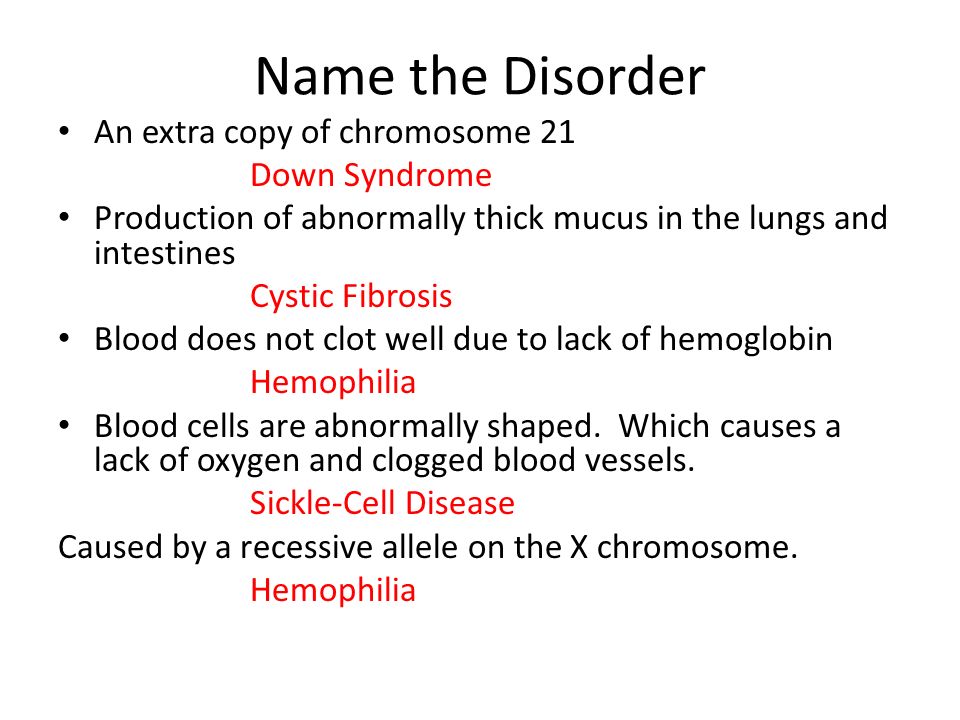 Name the Disorder

• An extra copy of chromosome 21

Down Syndrome

• Production of abnormally thick mucus in the lungs and intestines

Cystic Fibrosis

• Blood does not clot well due to lack of hemoglobin

Hemophilia

• Blood cells are abnormally shaped. Which causes a lack of oxygen and clogged blood vessels.

Sickle-Cell Disease

Caused by a recessive allele on the X chromosome.

Hemophilia